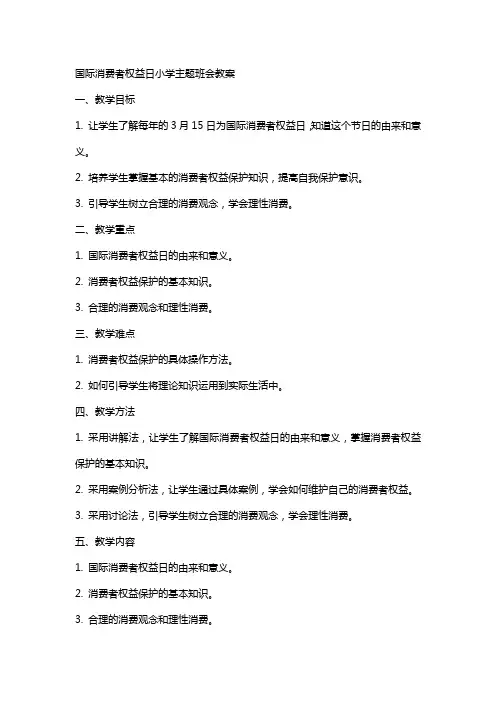 国际消费者权益日小学主题班会教案

一、教学目标

1. 让学生了解每年的 3 月 15 日为国际消费者权益日，知道这个节日的由来和意义。

2. 培养学生掌握基本的消费者权益保护知识，提高自我保护意识。

3. 引导学生树立合理的消费观念，学会理性消费。

二、教学重点

1. 国际消费者权益日的由来和意义。

2. 消费者权益保护的基本知识。

3. 合理的消费观念和理性消费。

三、教学难点

1. 消费者权益保护的具体操作方法。

2. 如何引导学生将理论知识运用到实际生活中。

四、教学方法

1. 采用讲解法，让学生了解国际消费者权益日的由来和意义，掌握消费者权益保护的基本知识。

2. 采用案例分析法，让学生通过具体案例，学会如何维护自己的消费者权益。

3. 采用讨论法，引导学生树立合理的消费观念，学会理性消费。

五、教学内容

1. 国际消费者权益日的由来和意义。

2. 消费者权益保护的基本知识。

3. 合理的消费观念和理性消费。